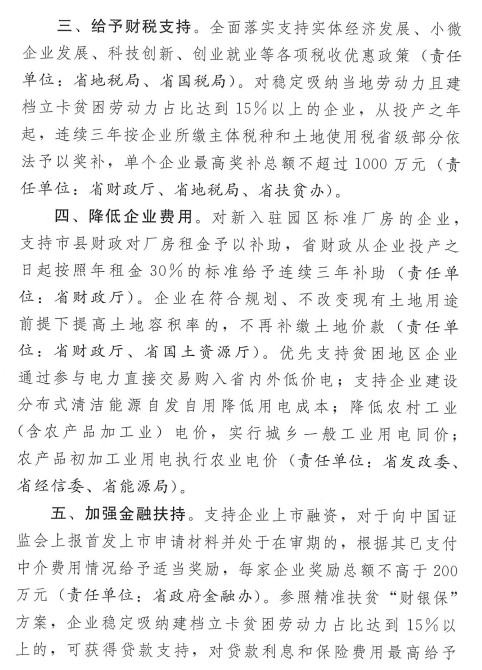 三、给予财税支持。全面落实支持实体经济发展、小微企业发展、科技创新、创业就业等各项税收优惠政策（责任单位：省地税局、省国税局）。对稳定吸纳当地劳动力且建档立卡贫困劳动力占比达到15%以上的企业，从投产之年起，连续三年按企业所缴主体税种和土地使用税省级部分依法予以奖补，单个企业最高奖补总额不超过1000万元（责任单位：省财政厅、省地税局、省扶贫办）。

四、降低企业费用。对新入驻园区标准厂房的企业，支持市县财政对厂房租金予以补助，省财政从企业投产之日起按照年租金30%的标准给予连续三年补助（责任单位：省财政厅）。企业在符合规划、不改变现有土地用途前提下提高土地容积率的，不再补缴土地价款（责任单位：省财政厅、省国土资源厅）。优先支持贫困地区企业通过参与电力直接交易购入省内外低价电；支持企业建设分布式清洁能源自发自用降低用电成本；降低农村工业（含农产品加工业）电价，实行城乡一般工业用电同价；农产品初加工业用电执行农业电价（责任单位：省发改委、省经信委、省能源局）。

五、加强金融扶持。支持企业上市融资，对于向中国证监会上报首发上市申请材料并处于在审期的，根据其已支付中介费用情况给予适当奖励，每家企业奖励总额不高于200万元（责任单位：省政府金融办）。参照精准扶贫“财银保”方案，企业稳定吸纳建档立卡贫困劳动力占比达到15%以上的，可获得贷款支持，对贷款利息和保险费用最高给予